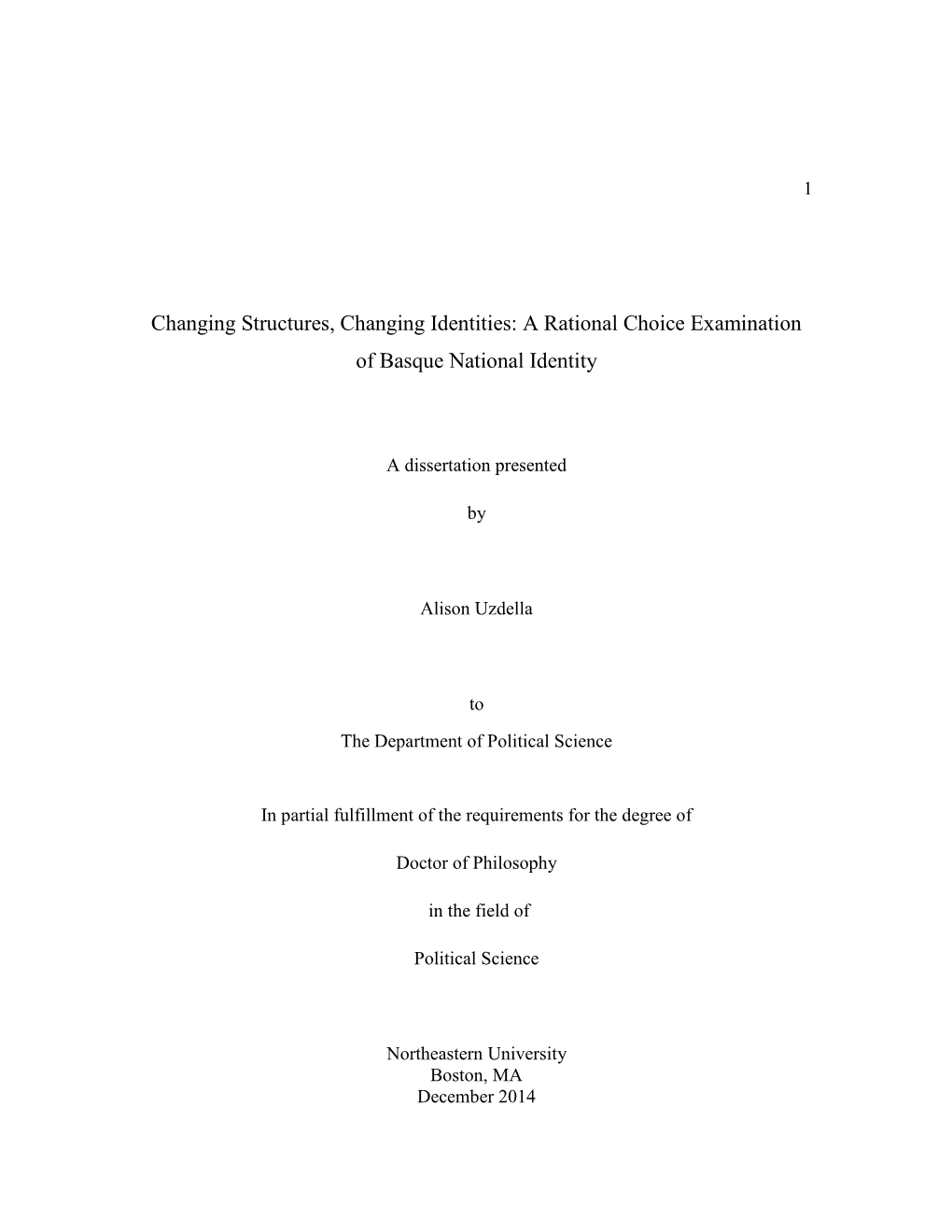 1

Changing Structures, Changing Identities: A Rational Choice Examination of Basque National Identity

A dissertation presented

by

Alison Uzdella

to

The Department of Political Science

In partial fulfillment of the requirements for the degree of

Doctor of Philosophy

in the field of

Political Science

Northeastern University
Boston, MA
December 2014